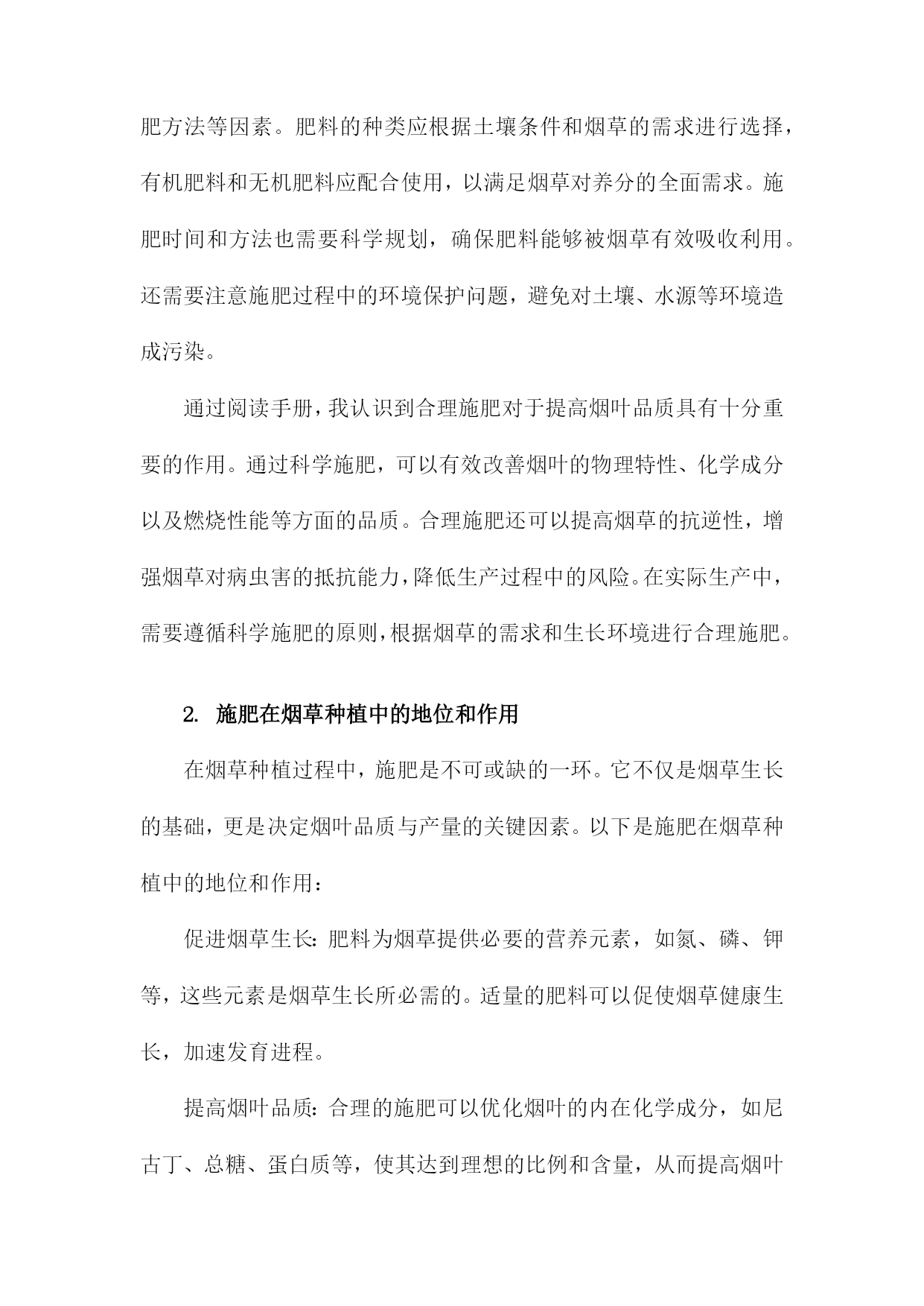 肥方法等因素。肥料的种类应根据土壤条件和烟草的需求进行选择，有机肥料和无机肥料应配合使用，以满足烟草对养分的全面需求。施肥时间和方法也需要科学规划，确保肥料能够被烟草有效吸收利用。还需要注意施肥过程中的环境保护问题，避免对土壤、水源等环境造成污染。

通过阅读手册，我认识到合理施肥对于提高烟叶品质具有十分重要的作用。通过科学施肥，可以有效改善烟叶的物理特性、化学成分以及燃烧性能等方面的品质。合理施肥还可以提高烟草的抗逆性，增强烟草对病虫害的抵抗能力，降低生产过程中的风险。在实际生产中，需要遵循科学施肥的原则，根据烟草的需求和生长环境进行合理施肥。

2. 施肥在烟草种植中的地位和作用

在烟草种植过程中，施肥是不可或缺的一环。它不仅是烟草生长的基础，更是决定烟叶品质与产量的关键因素。以下是施肥在烟草种植中的地位和作用：

促进烟草生长：肥料为烟草提供必要的营养元素，如氮、磷、钾等，这些元素是烟草生长所必需的。适量的肥料可以促使烟草健康生长，加速发育进程。

提高烟叶品质：合理的施肥可以优化烟叶的内在化学成分，如尼古丁、总糖、蛋白质等，使其达到理想的比例和含量，从而提高烟叶